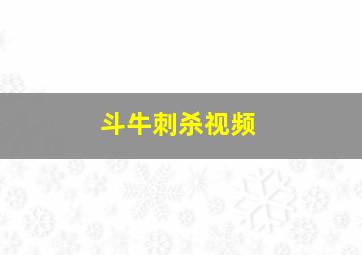 斗牛刺杀视频